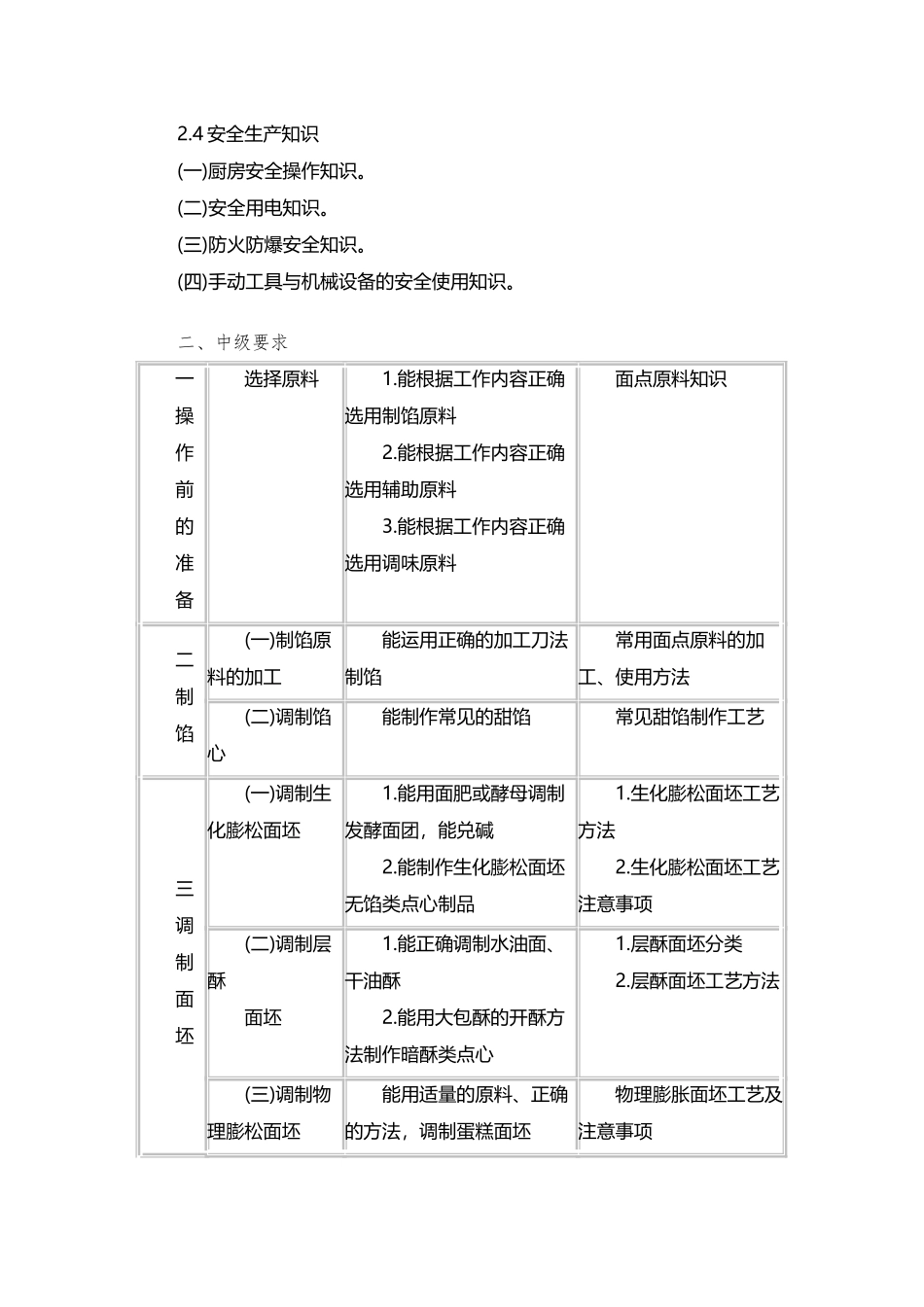 2.4 安全生产知识

(一)厨房安全操作知识。

(二)安全用电知识。

(三)防火防爆安全知识。

(四)手动工具与机械设备的安全使用知识。

二、中级要求

| 一操作前的准备 | 选择原料 | 1.能根据工作内容正确选用制馅原料 2.能根据工作内容正确选用辅助原料 3.能根据工作内容正确选用调味原料 | 面点原料知识 |
|---|---|---|---|
| 二制馅 | (一)制馅原料的加工 | 能运用正确的加工刀法制馅 | 常用面点原料的加工、使用方法 |
| | (二)调制馅心 | 能制作常见的甜馅 | 常见甜馅制作工艺 |
| 三调制面坯 | (一)调制生化膨松面坯 | 1.能用面肥或酵母调制发酵面团，能兑碱 2.能制作生化膨松面坯无馅类点心制品 | 1.生化膨松面坯工艺方法 2.生化膨松面坯工艺注意事项 |
| | (二)调制层酥 面坯 | 1.能正确调制水油面、干油酥 2.能用大包酥的开酥方法制作暗酥类点心 | 1.层酥面坯分类 2.层酥面坯工艺方法 |
| | (三)调制物理膨松面坯 | 能用适量的原料、正确的方法，调制蛋糕面坯 | 物理膨胀面坯工艺及注意事项 |